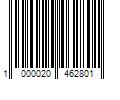 1 000020 462801